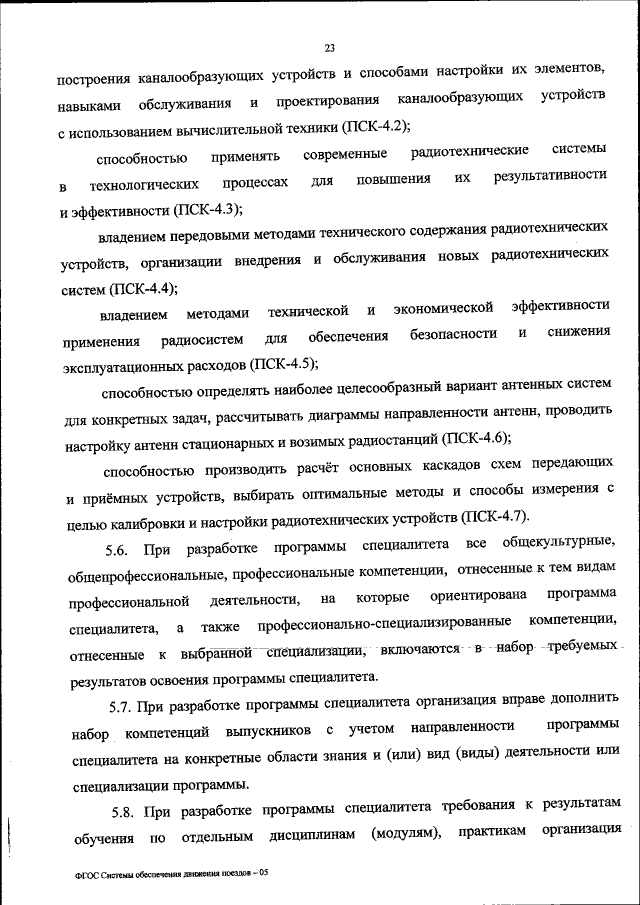 23

построения каналообразующих устройств и способами настройки их элементов, навыками обслуживания и проектирования каналообразующих устройств с использованием вычислительной техники (ПСК-4.2);

способностью применять современные радиотехнические системы в технологических процессах для повышения их результативности и эффективности (ПСК-4.3);

владением передовыми методами технического содержания радиотехнических устройств, организации внедрения и обслуживания новых радиотехнических систем (ПСК-4.4);

владением методами технической и экономической эффективности применения радиосистем для обеспечения безопасности и снижения эксплуатационных расходов (ПСК-4.5);

способностью определять наиболее целесообразный вариант антенных систем для конкретных задач, рассчитывать диаграммы направленности антенн, проводить настройку антенн стационарных и возимых радиостанций (ПСК-4.6);

способностью производить расчёт основных каскадов схем передающих и приёмных устройств, выбирать оптимальные методы и способы измерения с целью калибровки и настройки радиотехнических устройств (ПСК-4.7).

5.6. При разработке программы специалитета все общекультурные, общепрофессиональные, профессиональные компетенции, отнесенные к тем видам профессиональной деятельности, на которые ориентирована программа специалитета, а также профессионально-специализированные компетенции, отнесенные к выбранной специализации, включаются в набор требуемых результатов освоения программы специалитета.

5.7. При разработке программы специалитета организация вправе дополнить набор компетенций выпускников с учетом направленности программы специалитета на конкретные области знания и (или) вид (виды) деятельности или специализации программы.

5.8. При разработке программы специалитета требования к результатам обучения по отдельным дисциплинам (модулям), практикам организация

ФГОС Системы обеспечения движения поездов – 05